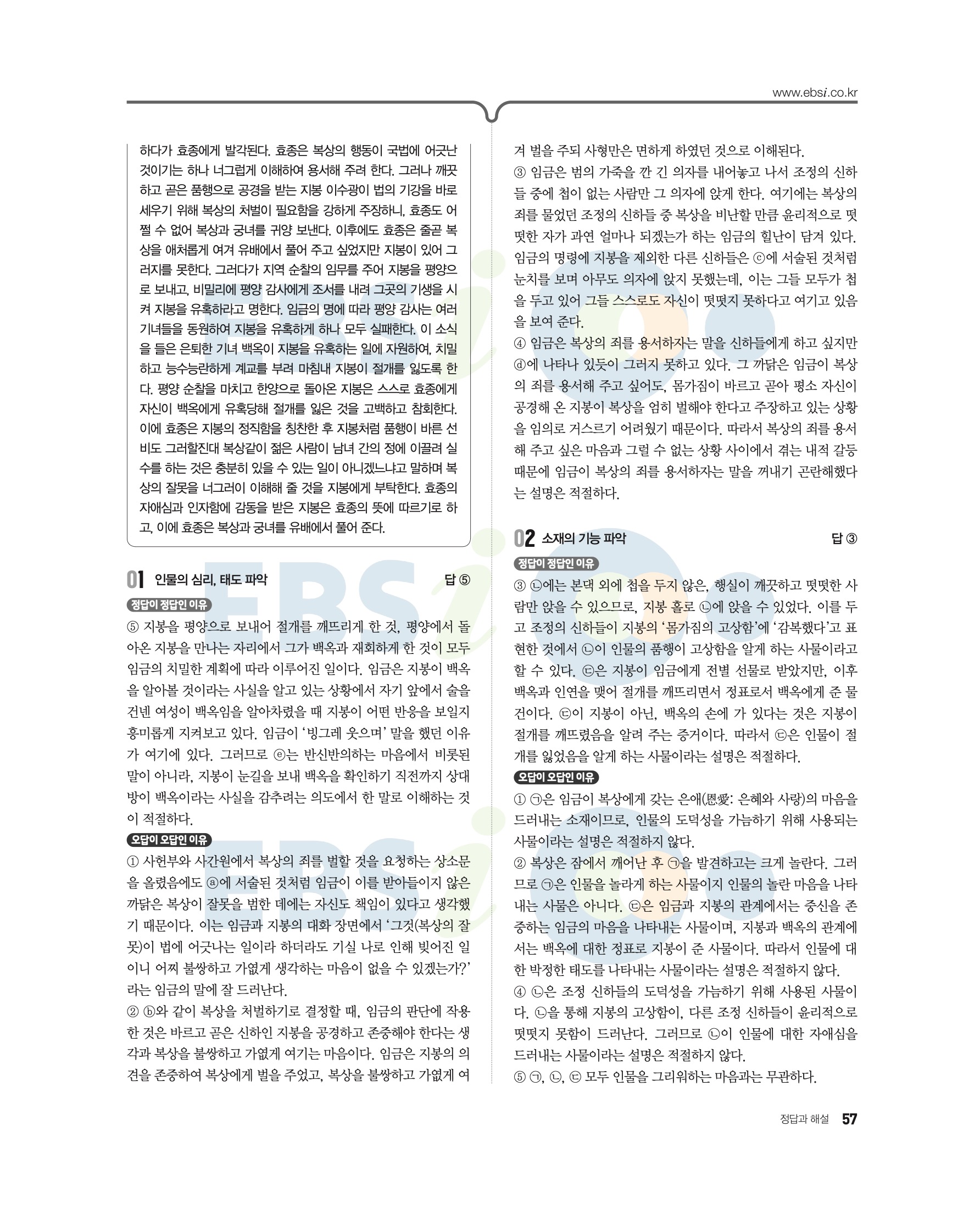 www.ebsi.co.kr

하다가 효종에게 발각된다. 효종은 복상의 행동이 국법에 어긋난 것이기는 하나 너그럽게 이해하여 용서해 주려 한다. 그러나 깨끗하고 곧은 품행으로 공경을 받는 지봉 이수광이 법의 기강을 바로 세우기 위해 복상의 처벌이 필요함을 강하게 주장하니, 효종도 어쩔 수 없어 복상과 궁녀를 귀양 보낸다. 이후에도 효종은 줄곧 복상을 애처롭게 여겨 유배에서 풀어 주고 싶었지만 지봉이 있어 그러지를 못한다. 그러다가 지역 순찰의 임무를 주어 지봉을 평양으로 보내고, 비밀리에 평양 감사에게 조서를 내려 그곳의 기생을 시켜 지봉을 유혹하라고 명한다. 임금의 명에 따라 평양 감사는 여러 기녀들을 동원하여 지봉을 유혹하게 하나 모두 실패한다. 이 소식을 들은 은퇴한 기녀 백옥이 지봉을 유혹하는 일에 자원하여, 치밀하고 능수능란하게 계교를 부려 마침내 지봉이 절개를 잃도록 한다. 평양 순찰을 마치고 한양으로 돌아온 지봉은 스스로 효종에게 자신이 백옥에게 유혹당해 절개를 잃은 것을 고백하고 참회한다. 이에 효종은 지봉의 정직함을 칭찬한 후 지봉처럼 품행이 바른 선비도 그러할진대 복상같이 젊은 사람이 남녀 간의 정에 이끌려 실수를 하는 것은 충분히 있을 수 있는 일이 아니겠느냐고 말하며 복상의 잘못을 너그러이 이해해 줄 것을 지봉에게 부탁한다. 효종의 자애심과 인자함에 감동을 받은 지봉은 효종의 뜻에 따르기로 하고, 이에 효종은 복상과 궁녀를 유배에서 풀어 준다.

01 인물의 심리, 태도 파악 답 ⑤

정답이 정답인 이유

⑤ 지봉을 평양으로 보내어 절개를 깨뜨리게 한 것, 평양에서 돌아온 지봉을 만나는 자리에서 그가 백옥과 재회하게 한 것이 모두 임금의 치밀한 계획에 따라 이루어진 일이다. 임금은 지봉이 백옥을 알아볼 것이라는 사실을 알고 있는 상황에서 자기 앞에서 술을 건넨 여성이 백옥임을 알아차렸을 때 지봉이 어떤 반응을 보일지 흥미롭게 지켜보고 있다. 임금이 '빙그레 웃으며' 말을 했던 이유가 여기에 있다. 그러므로 ⓔ는 반신반의하는 마음에서 비롯된 말이 아니라, 지봉이 눈길을 보내 백옥을 확인하기 직전까지 상대방이 백옥이라는 사실을 감추려는 의도에서 한 말로 이해하는 것이 적절하다.

오답이 오답인 이유

① 사헌부와 사간원에서 복상의 죄를 벌할 것을 요청하는 상소문을 올렸음에도 ⓐ에 서술된 것처럼 임금이 이를 받아들이지 않은 까닭은 복상이 잘못을 범한 데에는 자신도 책임이 있다고 생각했기 때문이다. 이는 임금과 지봉의 대화 장면에서 '그것(복상의 잘못)이 법에 어긋나는 일이라 하더라도 기실 나로 인해 빚어진 일이니 어찌 불쌍하고 가엾게 생각하는 마음이 없을 수 있겠는가?'라는 임금의 말에 잘 드러난다.

② ⓑ와 같이 복상을 처벌하기로 결정할 때, 임금의 판단에 작용한 것은 바르고 곧은 신하인 지봉을 공경하고 존중해야 한다는 생각과 복상을 불쌍하고 가엾게 여기는 마음이다. 임금은 지봉의 의견을 존중하여 복상에게 벌을 주었고, 복상을 불쌍하고 가엾게 여겨 벌을 주되 사형만은 면하게 하였던 것으로 이해된다.

③ 임금은 범의 가죽을 깐 긴 의자를 내어놓고 나서 조정의 신하들 중에 첩이 없는 사람만 그 의자에 앉게 한다. 여기에는 복상의 죄를 물었던 조정의 신하들 중 복상을 비난할 만큼 윤리적으로 떳떳한 자가 과연 얼마나 되겠는가 하는 임금의 힐난이 담겨 있다. 임금의 명령에 지봉을 제외한 다른 신하들은 ⓒ에 서술된 것처럼 눈치를 보며 아무도 의자에 앉지 못했는데, 이는 그들 모두가 첩을 두고 있어 그들 스스로도 자신이 떳떳지 못하다고 여기고 있음을 보여 준다.

④ 임금은 복상의 죄를 용서하자는 말을 신하들에게 하고 싶지만 ⓓ에 나타나 있듯이 그러지 못하고 있다. 그 까닭은 임금이 복상의 죄를 용서해 주고 싶어도, 몸가짐이 바르고 곧아 평소 자신이 공경해 온 지봉이 복상을 엄히 벌해야 한다고 주장하고 있는 상황을 임의로 거스르기 어려웠기 때문이다. 따라서 복상의 죄를 용서해 주고 싶은 마음과 그럴 수 없는 상황 사이에서 겪는 내적 갈등 때문에 임금이 복상의 죄를 용서하자는 말을 꺼내기 곤란해했다는 설명은 적절하다.

02 소재의 기능 파악 답 ③

정답이 정답인 이유

③ ㉡에는 본댁 외에 첩을 두지 않은, 행실이 깨끗하고 떳떳한 사람만 앉을 수 있으므로, 지봉 홀로 ㉡에 앉을 수 있었다. 이를 두고 조정의 신하들이 지봉의 '몸가짐의 고상함'에 '감복했다'고 표현한 것에서 ㉡이 인물의 품행이 고상함을 알게 하는 사물이라고 할 수 있다. ㉢은 지봉이 임금에게 전별 선물로 받았지만, 이후 백옥과 인연을 맺어 절개를 깨뜨리면서 정표로서 백옥에게 준 물건이다. ㉢이 지봉이 아닌, 백옥의 손에 가 있다는 것은 지봉이 절개를 깨뜨렸음을 알려 주는 증거이다. 따라서 ㉢은 인물이 절개를 잃었음을 알게 하는 사물이라는 설명은 적절하다.

오답이 오답인 이유

① ㉠은 임금이 복상에게 갖는 은애(恩愛: 은혜와 사랑)의 마음을 드러내는 소재이므로, 인물의 도덕성을 가늠하기 위해 사용되는 사물이라는 설명은 적절하지 않다.

② 복상은 잠에서 깨어난 후 ㉠을 발견하고는 크게 놀란다. 그러므로 ㉠은 인물을 놀라게 하는 사물이지 인물의 놀란 마음을 나타내는 사물은 아니다. ㉢은 임금과 지봉의 관계에서는 중신을 존중하는 임금의 마음을 나타내는 사물이며, 지봉과 백옥의 관계에서는 백옥에 대한 정표로 지봉이 준 사물이다. 따라서 인물에 대한 박정한 태도를 나타내는 사물이라는 설명은 적절하지 않다.

④ ㉡은 조정 신하들의 도덕성을 가늠하기 위해 사용된 사물이다. ㉡을 통해 지봉의 고상함이, 다른 조정 신하들이 윤리적으로 떳떳지 못함이 드러난다. 그러므로 ㉡이 인물에 대한 자애심을 드러내는 사물이라는 설명은 적절하지 않다.

⑤ ㉠, ㉡, ㉢ 모두 인물을 그리워하는 마음과는 무관하다.

정답과 해설 57